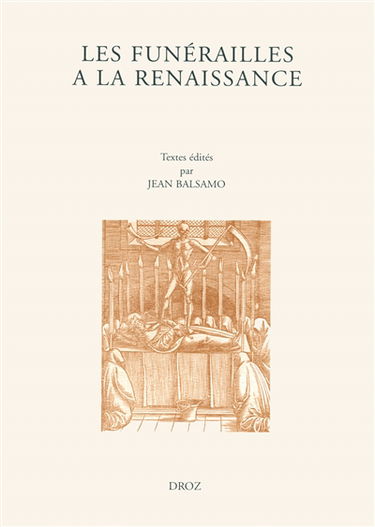 LES FUNÉRAILLES
A LA RENAISSANCE

Textes édités
par
JEAN BALSAMO

DROZ